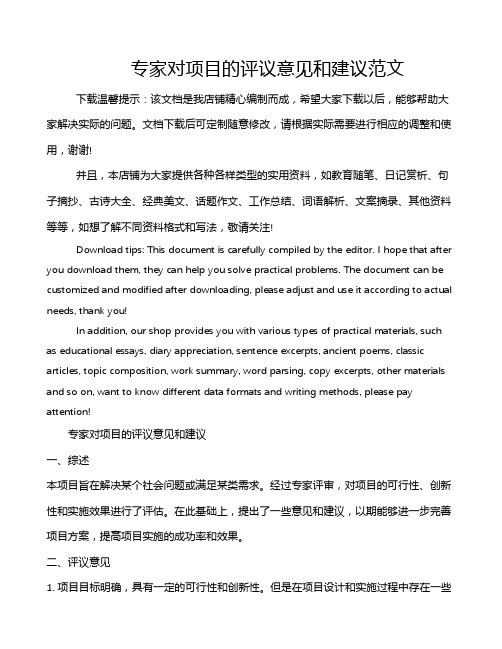 专家对项目的评议意见和建议范文

下载温馨提示：该文档是我店铺精心编制而成，希望大家下载以后，能够帮助大家解决实际的问题。文档下载后可定制随意修改，请根据实际需要进行相应的调整和使用，谢谢!

并且，本店铺为大家提供各种各样类型的实用资料，如教育随笔、日记赏析、句子摘抄、古诗大全、经典美文、话题作文、工作总结、词语解析、文案摘录、其他资料等等，如想了解不同资料格式和写法，敬请关注!

Download tips: This document is carefully compiled by the editor. I hope that after you download them, they can help you solve practical problems. The document can be customized and modified after downloading, please adjust and use it according to actual needs, thank you!

In addition, our shop provides you with various types of practical materials, such as educational essays, diary appreciation, sentence excerpts, ancient poems, classic articles, topic composition, work summary, word parsing, copy excerpts, other materials and so on, want to know different data formats and writing methods, please pay attention!

专家对项目的评议意见和建议

一、综述

本项目旨在解决某个社会问题或满足某类需求。经过专家评审，对项目的可行性、创新性和实施效果进行了评估。在此基础上，提出了一些意见和建议，以期能够进一步完善项目方案，提高项目实施的成功率和效果。

二、评议意见

1. 项目目标明确，具有一定的可行性和创新性。但是在项目设计和实施过程中存在一些